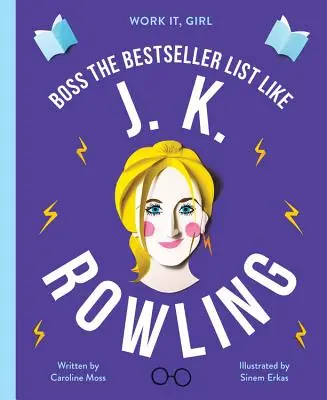 WORK IT, GIRL

BOSS THE BESTSELLER LIST LIKE

J. K.

ROWLING

Written by
Caroline Moss

Illustrated by
Sinem Erkas